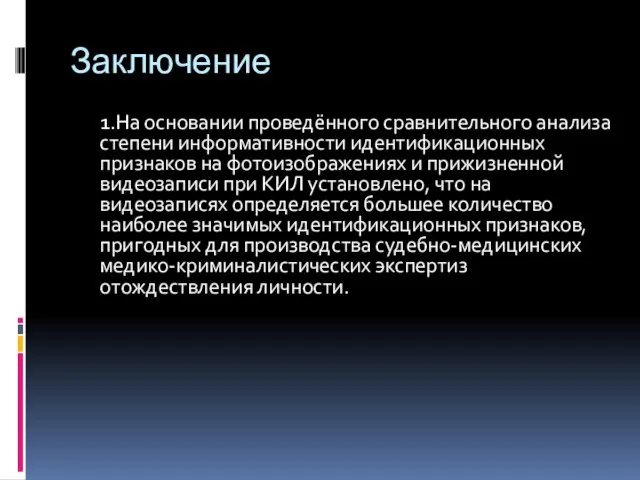 Заключение

1.На основании проведённого сравнительного анализа степени информативности идентификационных признаков на фотоизображениях и прижизненной видеозаписи при КИЛ установлено, что на видеозаписях определяется большее количество наиболее значимых идентификационных признаков, пригодных для производства судебно-медицинских медико-криминалистических экспертиз отождествления личности.